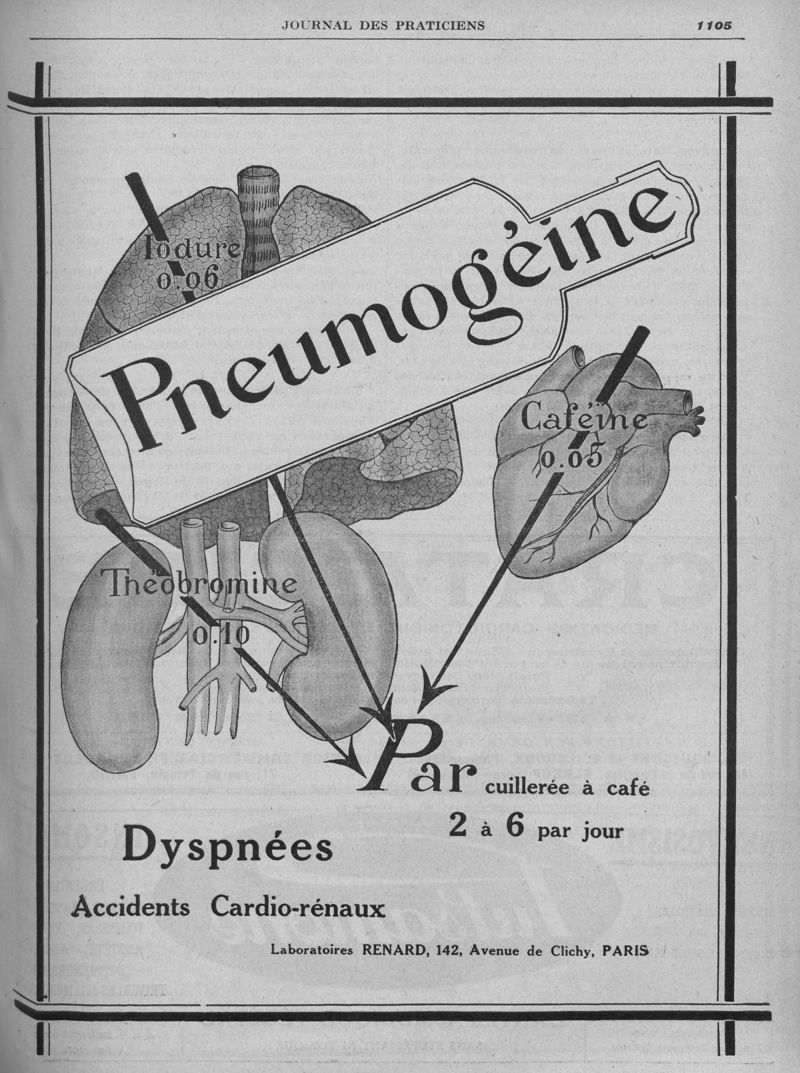 JOURNAL DES PRATICIENS

1105

Iodure 0.06

Pneumogéine

Caféine 0.05

Théobromine 0.10

Par cuillerée à café
2 à 6 par jour

Dyspnées

Accidents Cardio-rénaux

Laboratoires RENARD, 142, Avenue de Clichy, PARIS